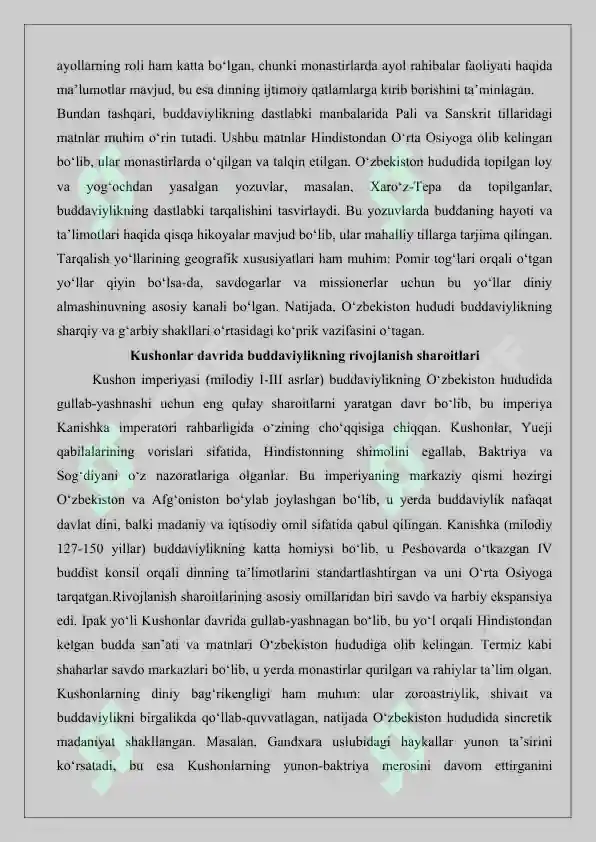 ayollarning roli ham katta bo‘lgan, chunki monastirlarda ayol rahibalar faoliyati haqida ma’lumotlar mavjud, bu esa dinning ijtimoiy qatlamlarga kirib borishini ta’minlagan. Bundan tashqari, buddaviylikning dastlabki manbalarida Pali va Sanskrit tillaridagi matnlar muhim o‘rin tutadi. Ushbu matnlar Hindistondan O‘rta Osiyoga olib kelingan bo‘lib, ular monastirlarda o‘qilgan va talqin etilgan. O‘zbekiston hududida topilgan loy va yog‘ochdan yasalgan yozuvlar, masalan, Xaro‘z-Tepa da topilganlar, buddaviylikning dastlabki tarqalishini tasvirlaydi. Bu yozuvlarda buddaning hayoti va ta’limotlari haqida qisqa hikoyalar mavjud bo‘lib, ular mahalliy tillarga tarjima qilingan. Tarqalish yo‘llarining geografik xususiyatlari ham muhim: Pomir tog‘lari orqali o‘tgan yo‘llar qiyin bo‘lsa-da, savdogarlar va missionerlar uchun bu yo‘llar diniy almashinuvning asosiy kanali bo‘lgan. Natijada, O‘zbekiston hududi buddaviylikning sharqiy va g‘arbiy shakllari o‘rtasidagi ko‘prik vazifasini o‘tagan.

Kushonlar davrida buddaviylikning rivojlanish sharoitlari

Kushon imperiyasi (milodiy I-III asrlar) buddaviylikning O‘zbekiston hududida gullab-yashnashi uchun eng qulay sharoitlarni yaratgan davr bo‘lib, bu imperiya Kanishka imperatori rahbarligida o‘zining cho‘qqisiga chiqqan. Kushonlar, Yueji qabilalarining vorislari sifatida, Hindistonning shimolini egallab, Baktriya va Sog‘diyani o‘z nazoratlariga olganlar. Bu imperiyaning markaziy qismi hozirgi O‘zbekiston va Afg‘oniston bo‘ylab joylashgan bo‘lib, u yerda buddaviylik nafaqat davlat dini, balki madaniy va iqtisodiy omil sifatida qabul qilingan. Kanishka (milodiy 127-150 yillar) buddaviylikning katta homiysi bo‘lib, u Peshovarda o‘tkazgan IV buddist konsil orqali dinning ta’limotlarini standartlashtirgan va uni O‘rta Osiyoga tarqatgan.Rivojlanish sharoitlarining asosiy omillaridan biri savdo va harbiy ekspansiya edi. Ipak yo‘li Kushonlar davrida gullab-yashnagan bo‘lib, bu yo‘l orqali Hindistondan kelgan budda san’ati va matnlari O‘zbekiston hududiga olib kelingan. Termiz kabi shaharlar savdo markazlari bo‘lib, u yerda monastirlar qurilgan va rahiylar ta’lim olgan. Kushonlarning diniy bag‘rikengligi ham muhim: ular zoroastriylik, shivait va buddaviylikni birgalikda qo‘llab-quvvatlagan, natijada O‘zbekiston hududida sincretik madaniyat shakllangan. Masalan, Gandxara uslubidagi haykallar yunon ta’sirini ko‘rsatadi, bu esa Kushonlarning yunon-baktriya merosini davom ettirganini